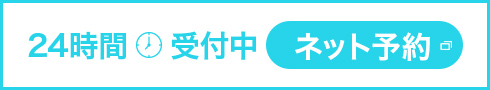 24時間 受付中 ネット予約